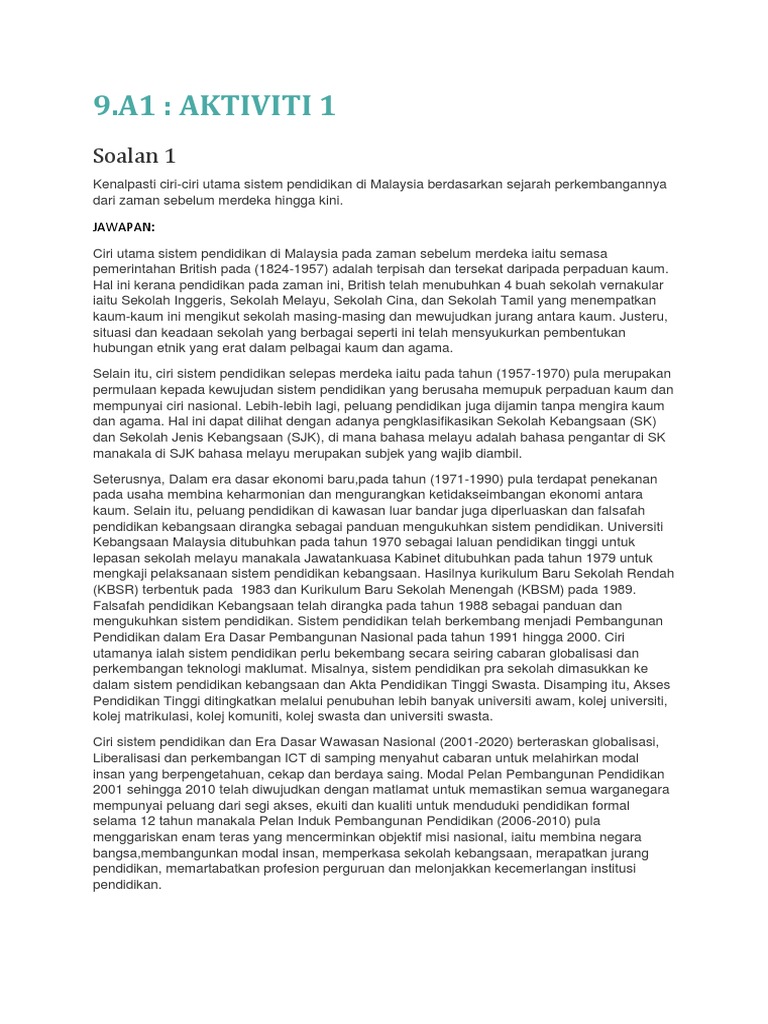 9.A1 : AKTIVITI 1

Soalan 1

Kenalpasti ciri-ciri utama sistem pendidikan di Malaysia berdasarkan sejarah perkembangannya dari zaman sebelum merdeka hingga kini.

JAWAPAN:

Ciri utama sistem pendidikan di Malaysia pada zaman sebelum merdeka iaitu semasa pemerintahan British pada (1824-1957) adalah terpisah dan tersekat daripada perpaduan kaum. Hal ini kerana pendidikan pada zaman ini, British telah menubuhkan 4 buah sekolah vernakular iaitu Sekolah Inggeris, Sekolah Melayu, Sekolah Cina, dan Sekolah Tamil yang menempatkan kaum-kaum ini mengikut sekolah masing-masing dan mewujudkan jurang antara kaum. Justeru, situasi dan keadaan sekolah yang berbagai seperti ini telah mensyukurkan pembentukan hubungan etnik yang erat dalam pelbagai kaum dan agama.

Selain itu, ciri sistem pendidikan selepas merdeka iaitu pada tahun (1957-1970) pula merupakan permulaan kepada kewujudan sistem pendidikan yang berusaha memupuk perpaduan kaum dan mempunyai ciri nasional. Lebih-lebih lagi, peluang pendidikan juga dijamin tanpa mengira kaum dan agama. Hal ini dapat dilihat dengan adanya pengklasifikasikan Sekolah Kebangsaan (SK) dan Sekolah Jenis Kebangsaan (SJK), di mana bahasa melayu adalah bahasa pengantar di SK manakala di SJK bahasa melayu merupakan subjek yang wajib diambil.

Seterusnya, Dalam era dasar ekonomi baru,pada tahun (1971-1990) pula terdapat penekanan pada usaha membina keharmonian dan mengurangkan ketidakseimbangan ekonomi antara kaum. Selain itu, peluang pendidikan di kawasan luar bandar juga diperluaskan dan falsafah pendidikan kebangsaan dirangka sebagai panduan mengukuhkan sistem pendidikan. Universiti Kebangsaan Malaysia ditubuhkan pada tahun 1970 sebagai laluan pendidikan tinggi untuk lepasan sekolah melayu manakala Jawatankuasa Kabinet ditubuhkan pada tahun 1979 untuk mengkaji pelaksanaan sistem pendidikan kebangsaan. Hasilnya kurikulum Baru Sekolah Rendah (KBSR) terbentuk pada 1983 dan Kurikulum Baru Sekolah Menengah (KBSM) pada 1989. Falsafah pendidikan Kebangsaan telah dirangka pada tahun 1988 sebagai panduan dan mengukuhkan sistem pendidikan. Sistem pendidikan telah berkembang menjadi Pembangunan Pendidikan dalam Era Dasar Pembangunan Nasional pada tahun 1991 hingga 2000. Ciri utamanya ialah sistem pendidikan perlu bekembang secara seiring cabaran globalisasi dan perkembangan teknologi maklumat. Misalnya, sistem pendidikan pra sekolah dimasukkan ke dalam sistem pendidikan kebangsaan dan Akta Pendidikan Tinggi Swasta. Disamping itu, Akses Pendidikan Tinggi ditingkatkan melalui penubuhan lebih banyak universiti awam, kolej universiti, kolej matrikulasi, kolej komuniti, kolej swasta dan universiti swasta.

Ciri sistem pendidikan dan Era Dasar Wawasan Nasional (2001-2020) berteraskan globalisasi, Liberalisasi dan perkembangan ICT di samping menyahut cabaran untuk melahirkan modal insan yang berpengetahuan, cekap dan berdaya saing. Modal Pelan Pembangunan Pendidikan 2001 sehingga 2010 telah diwujudkan dengan matlamat untuk memastikan semua warganegara mempunyai peluang dari segi akses, ekuiti dan kualiti untuk menduduki pendidikan formal selama 12 tahun manakala Pelan Induk Pembangunan Pendidikan (2006-2010) pula menggariskan enam teras yang mencerminkan objektif misi nasional, iaitu membina negara bangsa,membangunkan modal insan, memperkasa sekolah kebangsaan, merapatkan jurang pendidikan, memartabatkan profesion perguruan dan melonjakkan kecemerlangan institusi pendidikan.